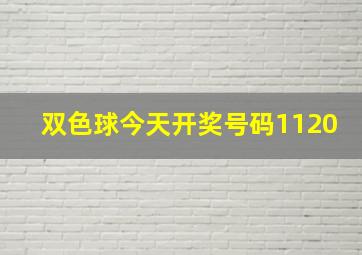 双色球今天开奖号码1120